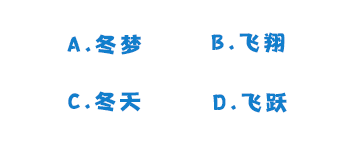 A.冬梦

B.飞翔

C.冬天

D.飞跃